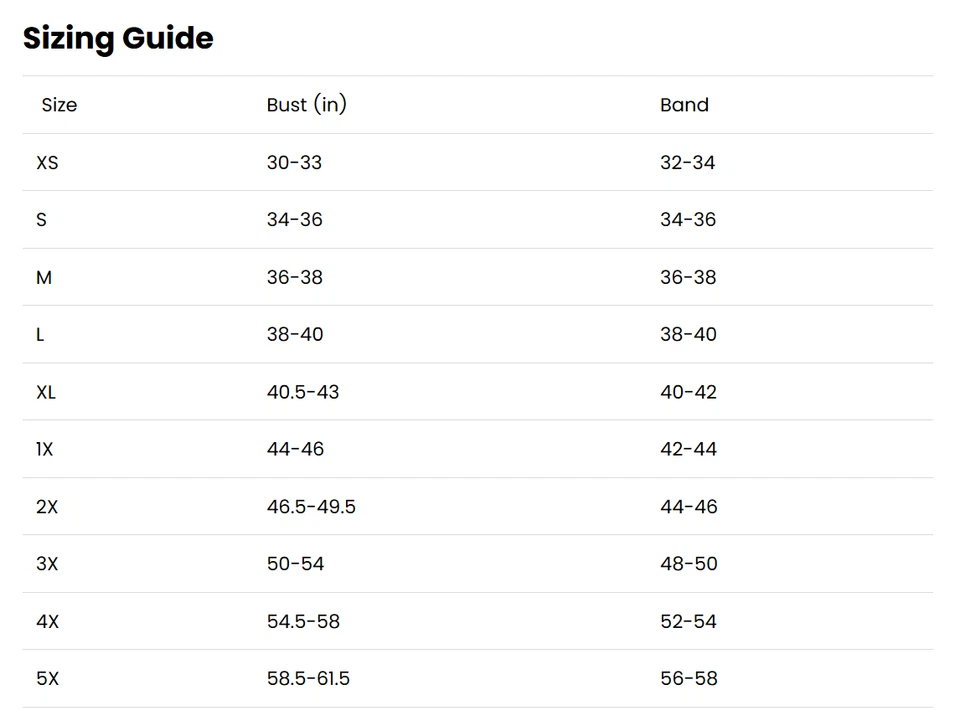 Sizing Guide

| Size | Bust (in) | Band |
|---|---|---|
| XS | 30-33 | 32-34 |
| S | 34-36 | 34-36 |
| M | 36-38 | 36-38 |
| L | 38-40 | 38-40 |
| XL | 40.5-43 | 40-42 |
| 1X | 44-46 | 42-44 |
| 2X | 46.5-49.5 | 44-46 |
| 3X | 50-54 | 48-50 |
| 4X | 54.5-58 | 52-54 |
| 5X | 58.5-61.5 | 56-58 |